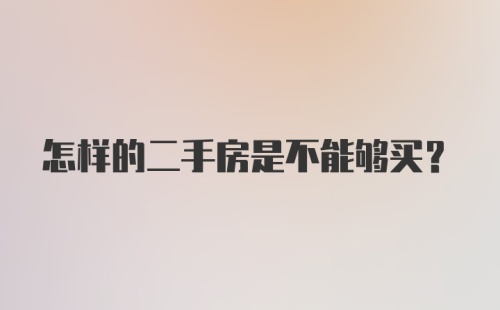 怎样的二手房是不能够买？